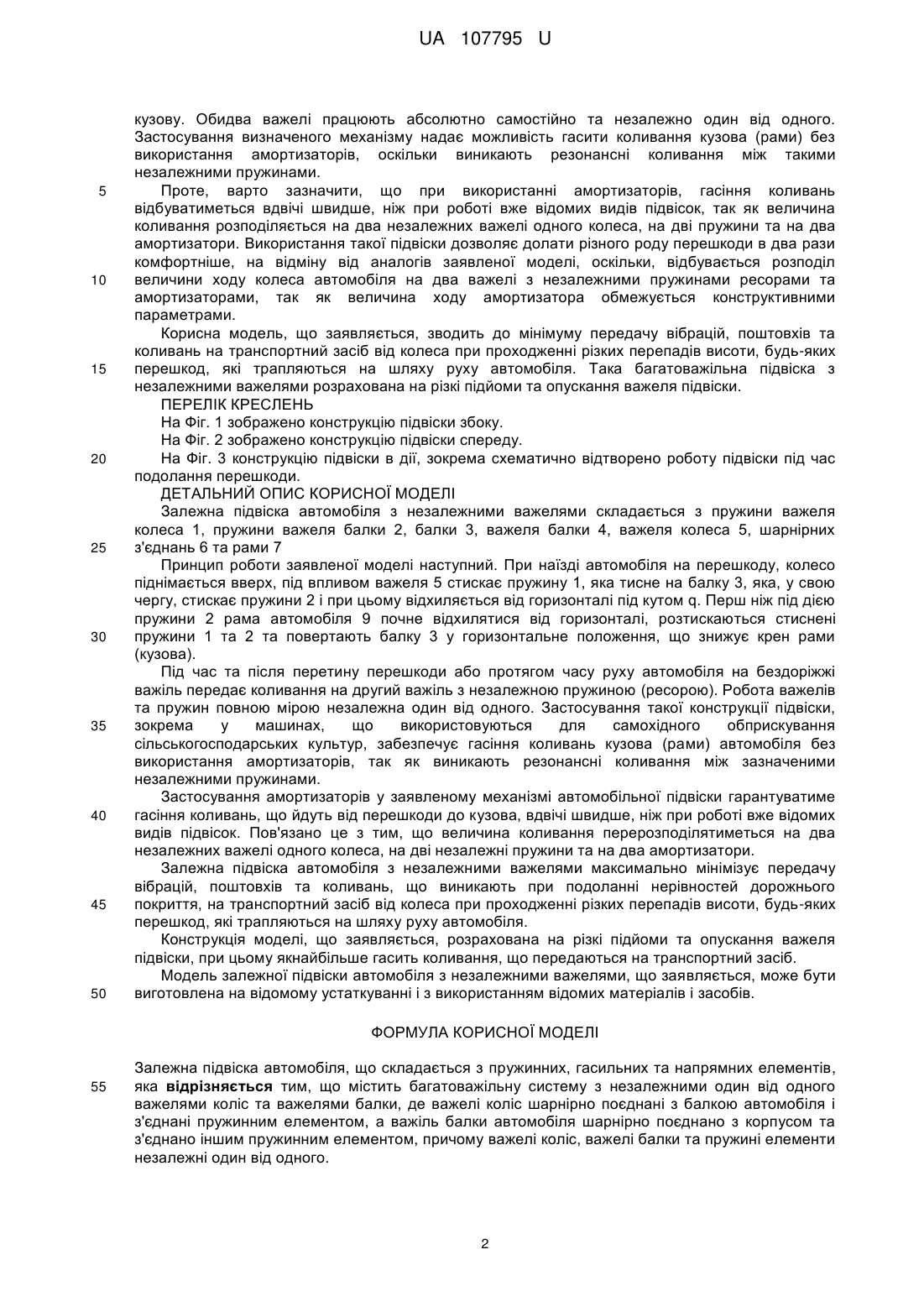 UA 107795 U

кузову. Обидва важелі працюють абсолютно самостійно та незалежно один від одного. Застосування визначеного механізму надає можливість гасити коливання кузова (рами) без використання амортизаторів, оскільки виникають резонансні коливання між такими незалежними пружинами.

5 Проте, варто зазначити, що при використанні амортизаторів, гасіння коливань відбуватиметься вдвічі швидше, ніж при роботі вже відомих видів підвісок, так як величина коливання розподіляється на два незалежних важелі одного колеса, на дві пружини та на два амортизатори. Використання такої підвіски дозволяє долати різного роду перешкоди в два рази комфортніше, на відміну від аналогів заявленої моделі, оскільки, відбувається розподіл 10 величини ходу колеса автомобіля на два важелі з незалежними пружинами ресорами та амортизаторами, так як величина ходу амортизатора обмежується конструктивними параметрами.

Корисна модель, що заявляється, зводить до мінімуму передачу вібрацій, поштовхів та коливань на транспортний засіб від колеса при проходженні різких перепадів висоти, будь-яких 15 перешкод, які трапляються на шляху руху автомобіля. Така багатоважільна підвіска з незалежними важелями розрахована на різкі підйоми та опускання важеля підвіски.

ПЕРЕЛІК КРЕСЛЕНЬ

На Фіг. 1 зображено конструкцію підвіски збоку.

На Фіг. 2 зображено конструкцію підвіски спереду.

20 На Фіг. 3 конструкцію підвіски в дії, зокрема схематично відтворено роботу підвіски під час подолання перешкоди.

ДЕТАЛЬНИЙ ОПИС КОРИСНОЇ МОДЕЛІ

Залежна підвіска автомобіля з незалежними важелями складається з пружини важеля колеса 1, пружини важеля балки 2, балки 3, важеля балки 4, важеля колеса 5, шарнірних 25 з'єднань 6 та рами 7

Принцип роботи заявленої моделі наступний. При наїзді автомобіля на перешкоду, колесо піднімається вверх, під впливом важеля 5 стискає пружину 1, яка тисне на балку 3, яка, у свою чергу, стискає пружини 2 і при цьому відхиляється від горизонталі під кутом q. Перш ніж під дією пружини 2 рама автомобіля 9 почне відхилятися від горизонталі, розтискаються стиснені 30 пружини 1 та 2 та повертають балку 3 у горизонтальне положення, що знижує крен рами (кузова).

Під час та після перетину перешкоди або протягом часу руху автомобіля на бездоріжжі важіль передає коливання на другий важіль з незалежною пружиною (ресорою). Робота важелів та пружин повною мірою незалежна один від одного. Застосування такої конструкції підвіски, 35 зокрема у машинах, що використовуються для самохідного обприскування сільськогосподарських культур, забезпечує гасіння коливань кузова (рами) автомобіля без використання амортизаторів, так як виникають резонансні коливання між зазначеними незалежними пружинами.

Застосування амортизаторів у заявленому механізмі автомобільної підвіски гарантуватиме 40 гасіння коливань, що йдуть від перешкоди до кузова, вдвічі швидше, ніж при роботі вже відомих видів підвісок. Пов'язано це з тим, що величина коливання перерозподілятиметься на два незалежних важелі одного колеса, на дві незалежні пружини та на два амортизатори.

Залежна підвіска автомобіля з незалежними важелями максимально мінімізує передачу вібрацій, поштовхів та коливань, що виникають при подоланні нерівностей дорожнього 45 покриття, на транспортний засіб від колеса при проходженні різких перепадів висоти, будь-яких перешкод, які трапляються на шляху руху автомобіля.

Конструкція моделі, що заявляється, розрахована на різкі підйоми та опускання важеля підвіски, при цьому якнайбільше гасить коливання, що передаються на транспортний засіб.

Модель залежної підвіски автомобіля з незалежними важелями, що заявляється, може бути 50 виготовлена на відомому устаткуванні і з використанням відомих матеріалів і засобів.

ФОРМУЛА КОРИСНОЇ МОДЕЛІ

Залежна підвіска автомобіля, що складається з пружинних, гасильних та напрямних елементів, 55 яка відрізняється тим, що містить багатоважільну систему з незалежними один від одного важелями коліс та важелями балки, де важелі коліс шарнірно поєднані з балкою автомобіля і з'єднані пружинним елементом, а важіль балки автомобіля шарнірно поєднано з корпусом та з'єднано іншим пружинним елементом, причому важелі коліс, важелі балки та пружині елементи незалежні один від одного.

2